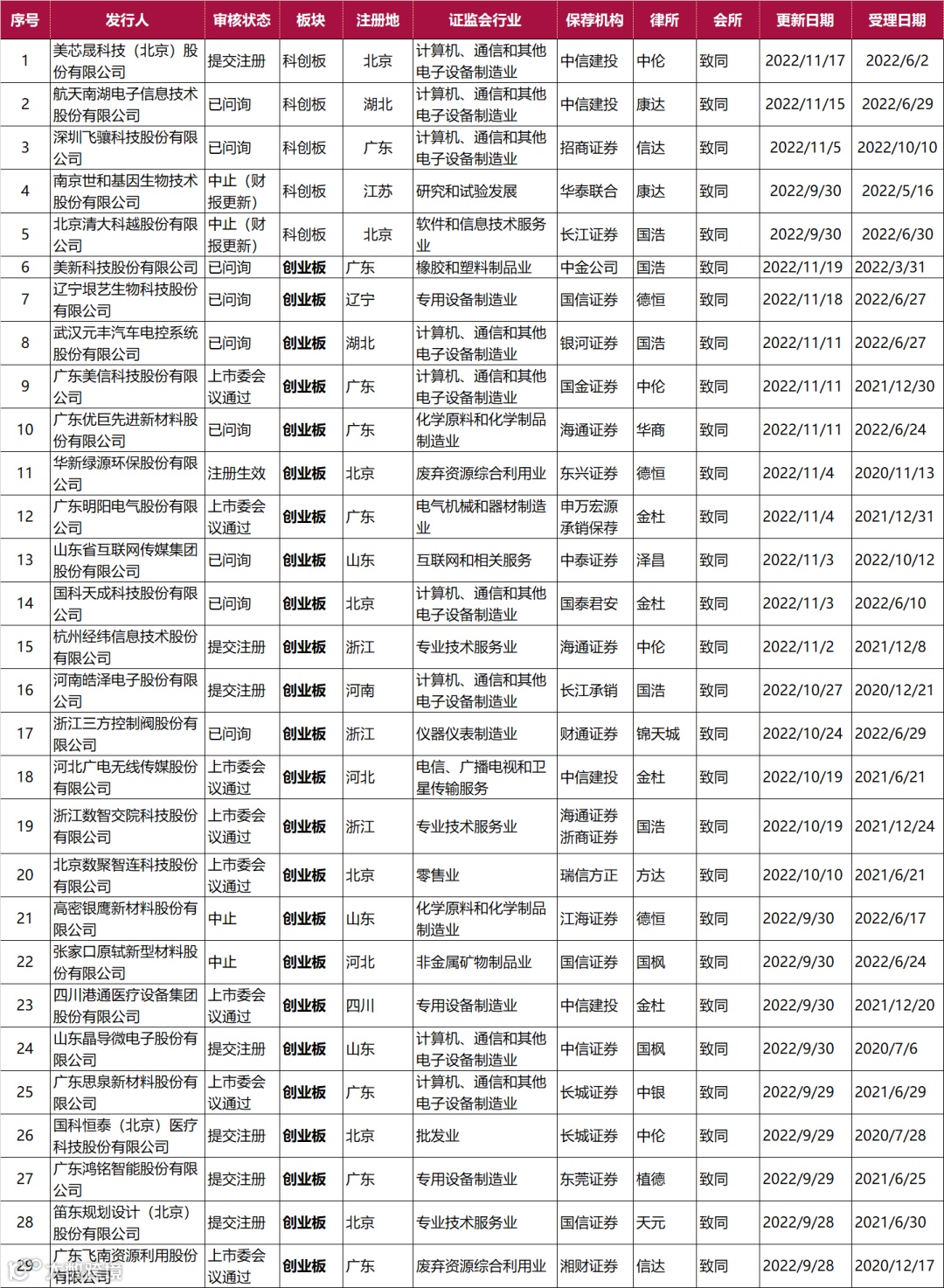 | 序号 | 发行人 | 审核状态 | 板块 | 注册地 | 证监会行业 | 保荐机构 | 律所 | 会所 | 更新日期 | 受理日期 |
|---|---|---|---|---|---|---|---|---|---|---|
| 1 | 美芯晟科技（北京）股份有限公司 | 提交注册 | 科创板 | 北京 | 计算机、通信和其他电子设备制造业 | 中信建投 | 中伦 | 致同 | 2022/11/17 | 2022/6/2 |
| 2 | 航天南湖电子信息技术股份有限公司 | 已问询 | 科创板 | 湖北 | 计算机、通信和其他电子设备制造业 | 中信建投 | 康达 | 致同 | 2022/11/15 | 2022/6/29 |
| 3 | 深圳飞骧科技股份有限公司 | 已问询 | 科创板 | 广东 | 计算机、通信和其他电子设备制造业 | 招商证券 | 信达 | 致同 | 2022/11/5 | 2022/10/10 |
| 4 | 南京世和基因生物技术股份有限公司 | 中止（财报更新） | 科创板 | 江苏 | 研究和试验发展 | 华泰联合 | 康达 | 致同 | 2022/9/30 | 2022/5/16 |
| 5 | 北京清大科越股份有限公司 | 中止（财报更新） | 科创板 | 北京 | 软件和信息技术服务业 | 长江证券 | 国浩 | 致同 | 2022/9/30 | 2022/6/30 |
| 6 | 美新科技股份有限公司 | 已问询 | 创业板 | 广东 | 橡胶和塑料制品业 | 中金公司 | 国浩 | 致同 | 2022/11/19 | 2022/3/31 |
| 7 | 辽宁垠艺生物科技股份有限公司 | 已问询 | 创业板 | 辽宁 | 专用设备制造业 | 国信证券 | 德恒 | 致同 | 2022/11/18 | 2022/6/27 |
| 8 | 武汉元丰汽车电控系统股份有限公司 | 已问询 | 创业板 | 湖北 | 计算机、通信和其他电子设备制造业 | 银河证券 | 国浩 | 致同 | 2022/11/11 | 2022/6/27 |
| 9 | 广东美信科技股份有限公司 | 上市委会议通过 | 创业板 | 广东 | 计算机、通信和其他电子设备制造业 | 国金证券 | 中伦 | 致同 | 2022/11/11 | 2021/12/30 |
| 10 | 广东优巨先进新材料股份有限公司 | 已问询 | 创业板 | 广东 | 化学原料和化学制品制造业 | 海通证券 | 华商 | 致同 | 2022/11/11 | 2022/6/24 |
| 11 | 华新绿源环保股份有限公司 | 注册生效 | 创业板 | 北京 | 废弃资源综合利用业 | 东兴证券 | 德恒 | 致同 | 2022/11/4 | 2020/11/13 |
| 12 | 广东明阳电气股份有限公司 | 上市委会议通过 | 创业板 | 广东 | 电气机械和器材制造业 | 申万宏源承销保荐 | 金杜 | 致同 | 2022/11/4 | 2021/12/31 |
| 13 | 山东省互联网传媒集团股份有限公司 | 已问询 | 创业板 | 山东 | 互联网和相关服务 | 中泰证券 | 泽昌 | 致同 | 2022/11/3 | 2022/10/12 |
| 14 | 国科天成科技股份有限公司 | 已问询 | 创业板 | 北京 | 计算机、通信和其他电子设备制造业 | 国泰君安 | 金杜 | 致同 | 2022/11/3 | 2022/6/10 |
| 15 | 杭州经纬信息技术股份有限公司 | 提交注册 | 创业板 | 浙江 | 专业技术服务业 | 海通证券 | 中伦 | 致同 | 2022/11/2 | 2021/12/8 |
| 16 | 河南皓泽电子股份有限公司 | 提交注册 | 创业板 | 河南 | 计算机、通信和其他电子设备制造业 | 长江承销 | 国浩 | 致同 | 2022/10/27 | 2020/12/21 |
| 17 | 浙江三方控制阀股份有限公司 | 已问询 | 创业板 | 浙江 | 仪器仪表制造业 | 财通证券 | 锦天城 | 致同 | 2022/10/24 | 2022/6/29 |
| 18 | 河北广电无线传媒股份有限公司 | 上市委会议通过 | 创业板 | 河北 | 电信、广播电视和卫星传输服务 | 中信建投 | 金杜 | 致同 | 2022/10/19 | 2021/6/21 |
| 19 | 浙江数智交院科技股份有限公司 | 上市委会议通过 | 创业板 | 浙江 | 专业技术服务业 | 海通证券 浙商证券 | 国浩 | 致同 | 2022/10/19 | 2021/12/24 |
| 20 | 北京数聚智连科技股份有限公司 | 上市委会议通过 | 创业板 | 北京 | 零售业 | 瑞信方正 | 方达 | 致同 | 2022/10/10 | 2021/6/21 |
| 21 | 高密银鹰新材料股份有限公司 | 中止 | 创业板 | 山东 | 化学原料和化学制品制造业 | 江海证券 | 德恒 | 致同 | 2022/9/30 | 2022/6/17 |
| 22 | 张家口原轼新型材料股份有限公司 | 中止 | 创业板 | 河北 | 非金属矿物制品业 | 国信证券 | 国枫 | 致同 | 2022/9/30 | 2022/6/24 |
| 23 | 四川港通医疗设备集团股份有限公司 | 上市委会议通过 | 创业板 | 四川 | 专用设备制造业 | 中信建投 | 金杜 | 致同 | 2022/9/30 | 2021/12/20 |
| 24 | 山东晶导微电子股份有限公司 | 提交注册 | 创业板 | 山东 | 计算机、通信和其他电子设备制造业 | 中信证券 | 国枫 | 致同 | 2022/9/30 | 2020/7/6 |
| 25 | 广东思泉新材料股份有限公司 | 上市委会议通过 | 创业板 | 广东 | 计算机、通信和其他电子设备制造业 | 长城证券 | 中银 | 致同 | 2022/9/29 | 2021/6/29 |
| 26 | 国科恒泰（北京）医疗科技股份有限公司 | 提交注册 | 创业板 | 北京 | 批发业 | 长城证券 | 中伦 | 致同 | 2022/9/29 | 2020/7/28 |
| 27 | 广东鸿铭智能股份有限公司 | 提交注册 | 创业板 | 广东 | 专用设备制造业 | 东莞证券 | 植德 | 致同 | 2022/9/29 | 2021/6/25 |
| 28 | 笛东规划设计（北京）股份有限公司 | 提交注册 | 创业板 | 北京 | 专业技术服务业 | 国信证券 | 天元 | 致同 | 2022/9/28 | 2021/6/30 |
| 29 | 广东飞南资源利用股份有限公司 | 上市委会议通过 | 创业板 | 广东 | 废弃资源综合利用业 | 湘财证券 | 信达 | 致同 | 2022/9/28 | 2020/12/17 |